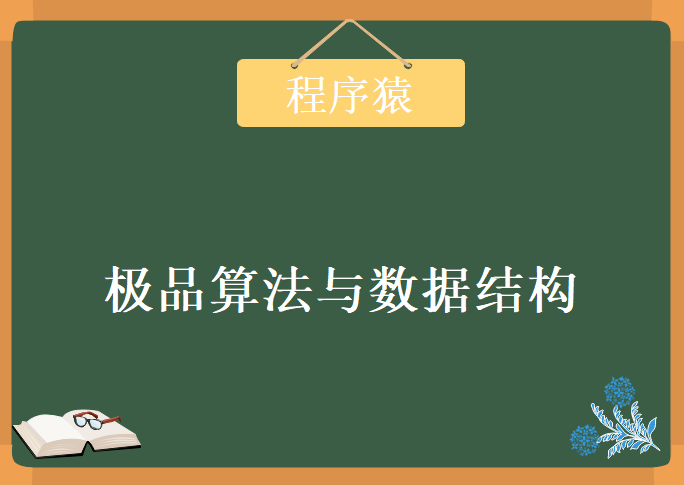 程序猿

极品算法与数据结构